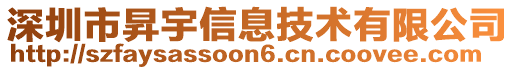 深圳市昇宇信息技术有限公司
http://szfaysassoon6.cn.coovee.com